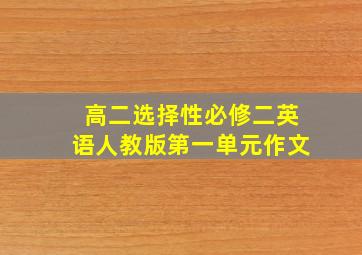 高二选择性必修二英语人教版第一单元作文